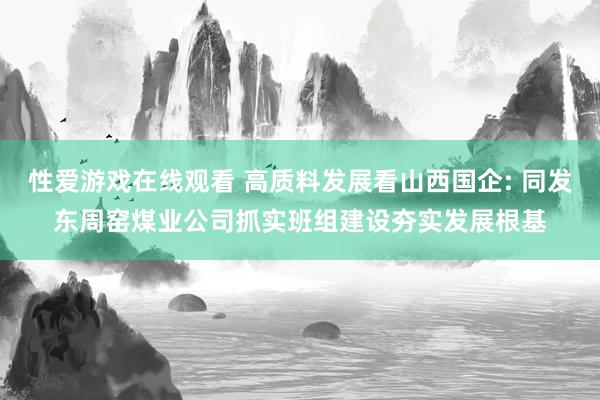 性爱游戏在线观看 高质料发展看山西国企: 同发东周窑煤业公司抓实班组建设夯实发展根基